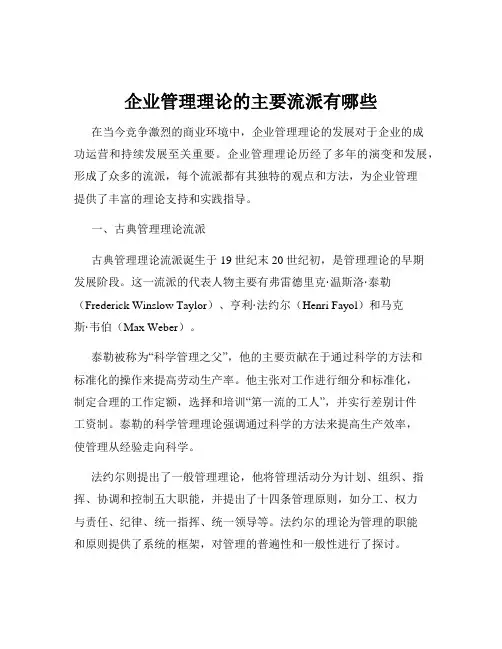 企业管理理论的主要流派有哪些

在当今竞争激烈的商业环境中，企业管理理论的发展对于企业的成功运营和持续发展至关重要。企业管理理论历经了多年的演变和发展，形成了众多的流派，每个流派都有其独特的观点和方法，为企业管理提供了丰富的理论支持和实践指导。

一、古典管理理论流派

古典管理理论流派诞生于 19 世纪末 20 世纪初，是管理理论的早期发展阶段。这一流派的代表人物主要有弗雷德里克·温斯洛·泰勒（Frederick Winslow Taylor）、亨利·法约尔（Henri Fayol）和马克斯·韦伯（Max Weber）。

泰勒被称为“科学管理之父”，他的主要贡献在于通过科学的方法和标准化的操作来提高劳动生产率。他主张对工作进行细分和标准化，制定合理的工作定额，选择和培训“第一流的工人”，并实行差别计件工资制。泰勒的科学管理理论强调通过科学的方法来提高生产效率，使管理从经验走向科学。

法约尔则提出了一般管理理论，他将管理活动分为计划、组织、指挥、协调和控制五大职能，并提出了十四条管理原则，如分工、权力与责任、纪律、统一指挥、统一领导等。法约尔的理论为管理的职能和原则提供了系统的框架，对管理的普遍性和一般性进行了探讨。